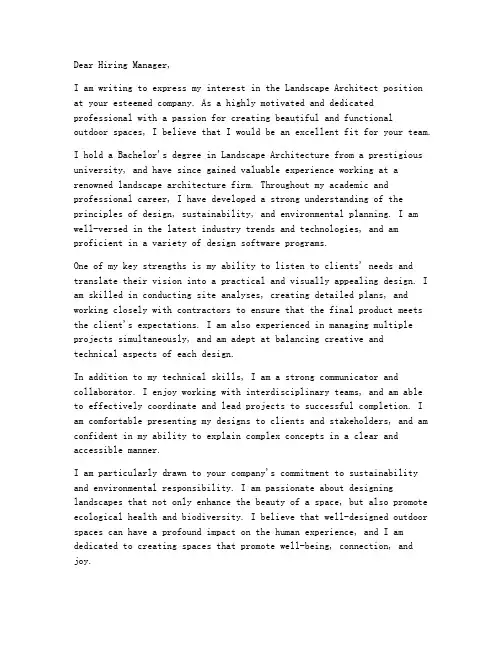 Dear Hiring Manager,

I am writing to express my interest in the Landscape Architect position at your esteemed company. As a highly motivated and dedicated professional with a passion for creating beautiful and functional outdoor spaces, I believe that I would be an excellent fit for your team.

I hold a Bachelor's degree in Landscape Architecture from a prestigious university, and have since gained valuable experience working at a renowned landscape architecture firm. Throughout my academic and professional career, I have developed a strong understanding of the principles of design, sustainability, and environmental planning. I am well-versed in the latest industry trends and technologies, and am proficient in a variety of design software programs.

One of my key strengths is my ability to listen to clients' needs and translate their vision into a practical and visually appealing design. I am skilled in conducting site analyses, creating detailed plans, and working closely with contractors to ensure that the final product meets the client's expectations. I am also experienced in managing multiple projects simultaneously, and am adept at balancing creative and technical aspects of each design.

In addition to my technical skills, I am a strong communicator and collaborator. I enjoy working with interdisciplinary teams, and am able to effectively coordinate and lead projects to successful completion. I am comfortable presenting my designs to clients and stakeholders, and am confident in my ability to explain complex concepts in a clear and accessible manner.

I am particularly drawn to your company's commitment to sustainability and environmental responsibility. I am passionate about designing landscapes that not only enhance the beauty of a space, but also promote ecological health and biodiversity. I believe that well-designed outdoor spaces can have a profound impact on the human experience, and I am dedicated to creating spaces that promote well-being, connection, and joy.